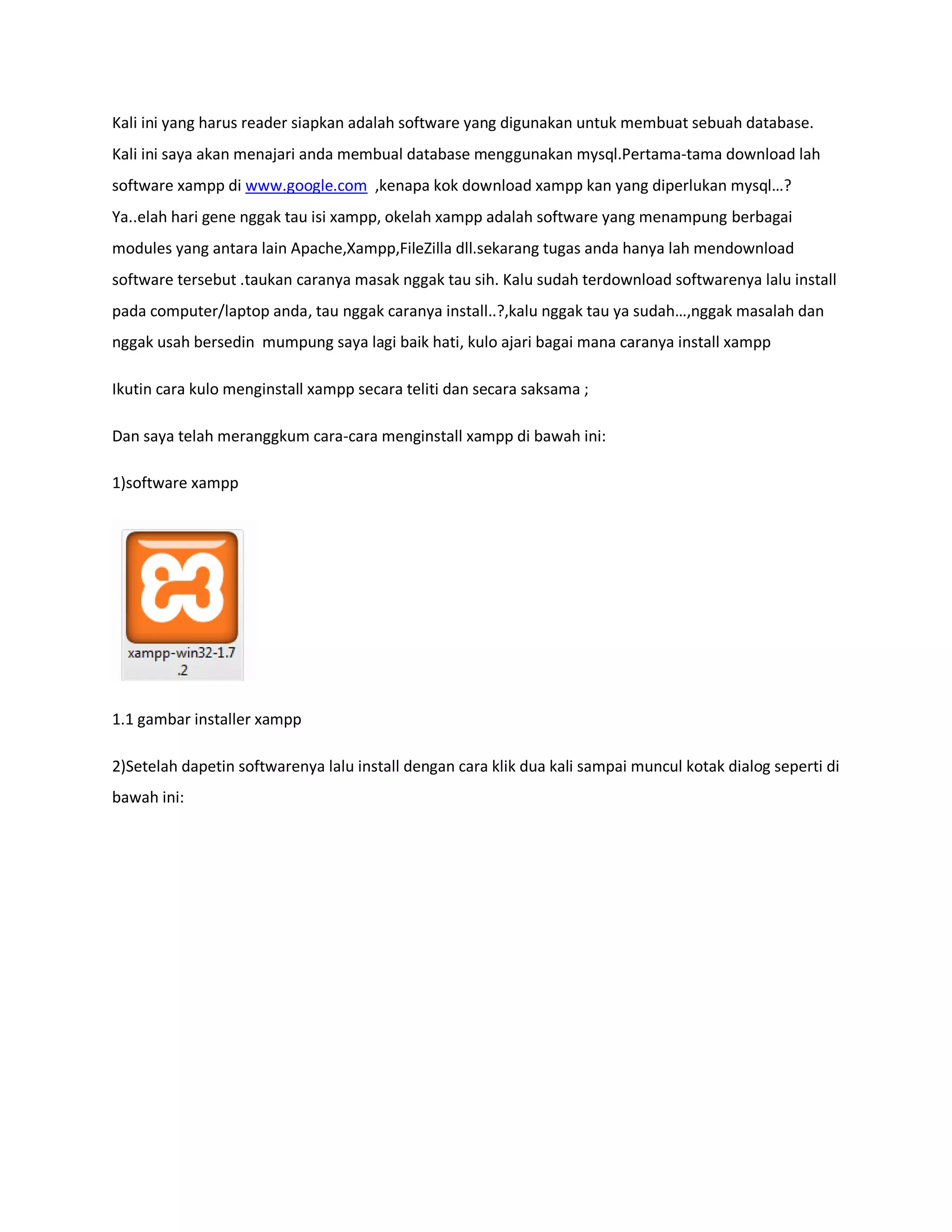 Kali ini yang harus reader siapkan adalah software yang digunakan untuk membuat sebuah database. Kali ini saya akan menajari anda membual database menggunakan mysql.Pertama-tama download lah software xampp di www.google.com ,kenapa kok download xampp kan yang diperlukan mysql…? Ya..elah hari gene nggak tau isi xampp, okelah xampp adalah software yang menampung berbagai modules yang antara lain Apache,Xampp,FileZilla dll.sekarang tugas anda hanya lah mendownload software tersebut .taukan caranya masak nggak tau sih. Kalu sudah terdownload softwarenya lalu install pada computer/laptop anda, tau nggak caranya install..?,kalu nggak tau ya sudah…,nggak masalah dan nggak usah bersedin mumpung saya lagi baik hati, kulo ajari bagai mana caranya install xampp

Ikutin cara kulo menginstall xampp secara teliti dan secara saksama ;

Dan saya telah meranggkum cara-cara menginstall xampp di bawah ini:

1)software xampp

xampp-win32-1.7.2

1.1 gambar installer xampp

2)Setelah dapetin softwarenya lalu install dengan cara klik dua kali sampai muncul kotak dialog seperti di bawah ini: